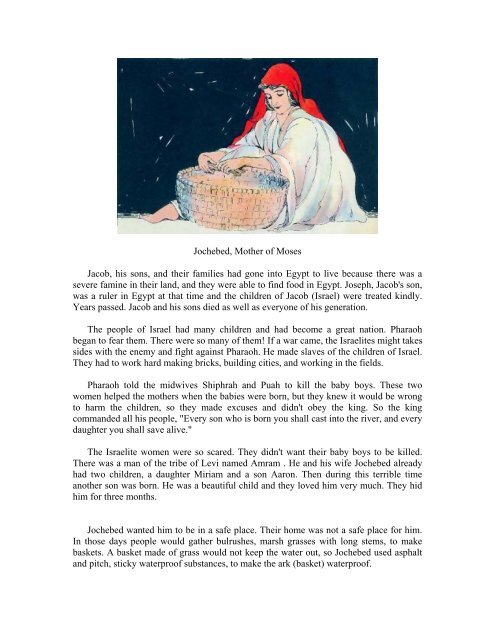 Jochebed, Mother of Moses

Jacob, his sons, and their families had gone into Egypt to live because there was a severe famine in their land, and they were able to find food in Egypt. Joseph, Jacob's son, was a ruler in Egypt at that time and the children of Jacob (Israel) were treated kindly. Years passed. Jacob and his sons died as well as everyone of his generation.

The people of Israel had many children and had become a great nation. Pharaoh began to fear them. There were so many of them! If a war came, the Israelites might takes sides with the enemy and fight against Pharaoh. He made slaves of the children of Israel. They had to work hard making bricks, building cities, and working in the fields.

Pharaoh told the midwives Shiphrah and Puah to kill the baby boys. These two women helped the mothers when the babies were born, but they knew it would be wrong to harm the children, so they made excuses and didn't obey the king. So the king commanded all his people, "Every son who is born you shall cast into the river, and every daughter you shall save alive."

The Israelite women were so scared. They didn't want their baby boys to be killed. There was a man of the tribe of Levi named Amram . He and his wife Jochebed already had two children, a daughter Miriam and a son Aaron. Then during this terrible time another son was born. He was a beautiful child and they loved him very much. They hid him for three months.

Jochebed wanted him to be in a safe place. Their home was not a safe place for him. In those days people would gather bulrushes, marsh grasses with long stems, to make baskets. A basket made of grass would not keep the water out, so Jochebed used asphalt and pitch, sticky waterproof substances, to make the ark (basket) waterproof.